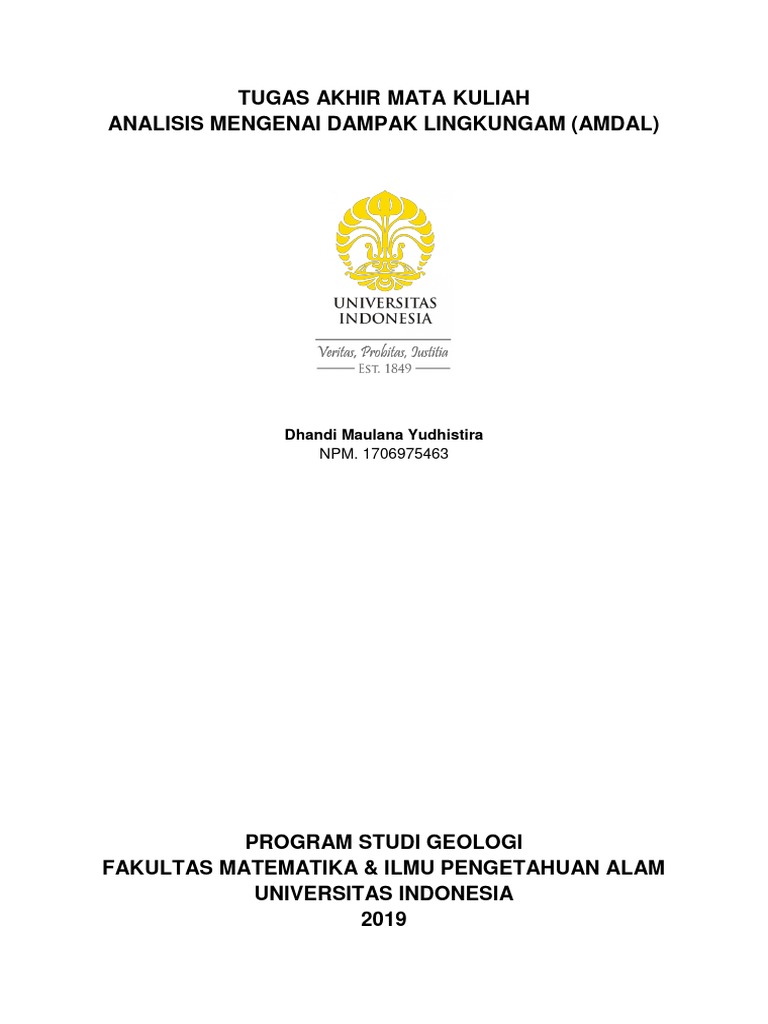 TUGAS AKHIR MATA KULIAH
ANALISIS MENGENAI DAMPAK LINGKUNGAM (AMDAL)

UNIVERSITAS
INDONESIA

Veritas, Probitas, Iustitia
EST. 1849

Dhandi Maulana Yudhistira
NPM. 1706975463

PROGRAM STUDI GEOLOGI
FAKULTAS MATEMATIKA & ILMU PENGETAHUAN ALAM
UNIVERSITAS INDONESIA
2019